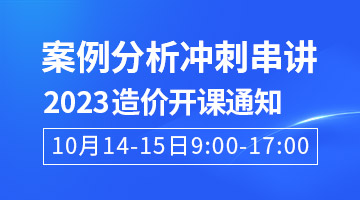 案例分析冲刺串讲
2023造价开课通知
10月14-15日9:00-17:00